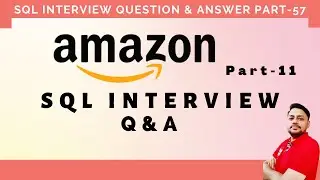 SQL INTERVIEW QUESTION & ANSWER PART-57

amazon

Part-11

SQL INTERVIEW
Q & A